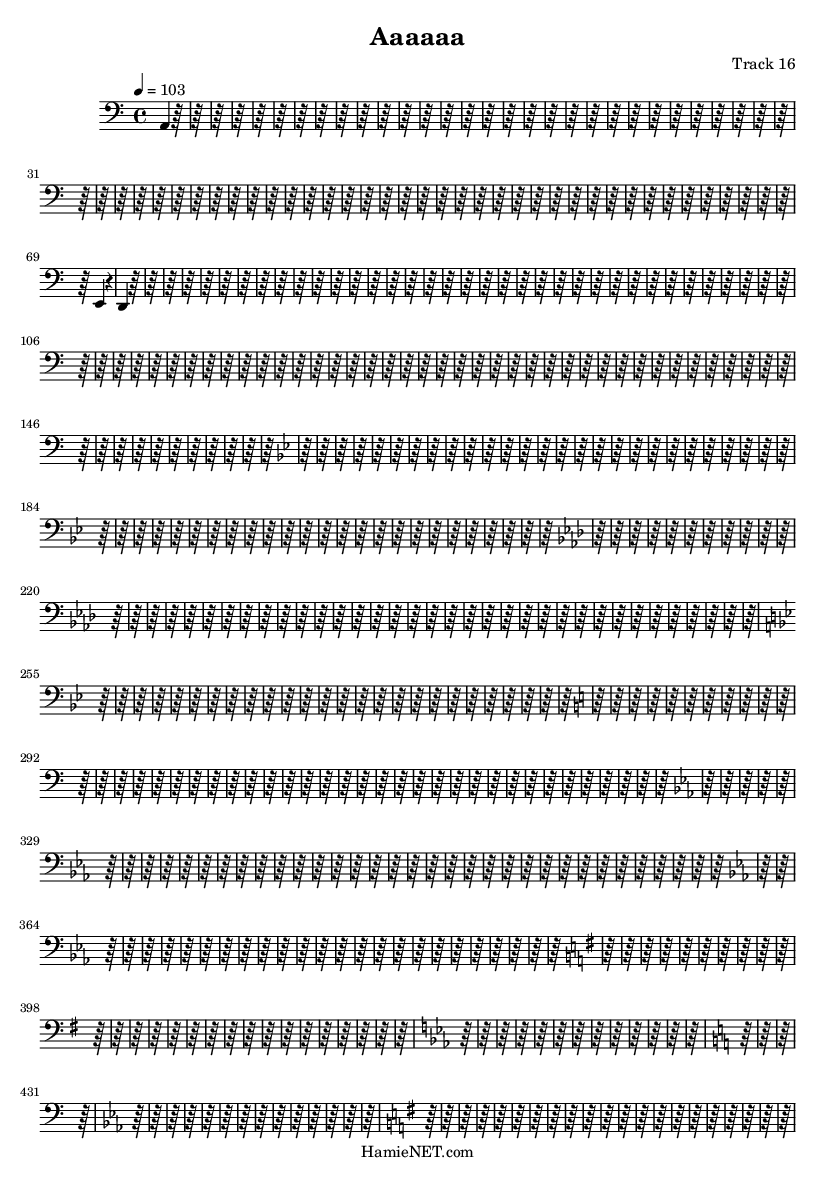 Aaaaaa

Track 16

♩ = 103

31

69

106

146

184

220

255

292

329

364

398

431

HamieNET.com